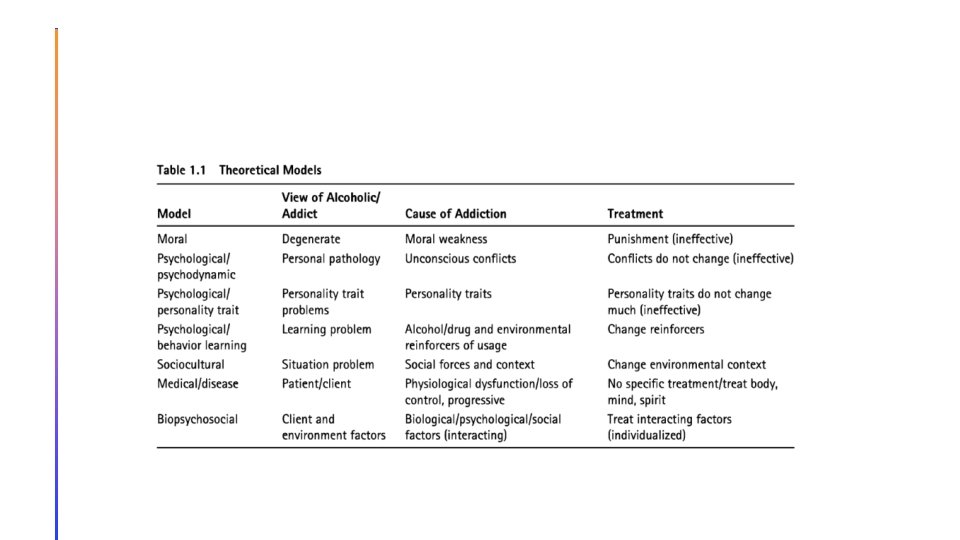 Table 1.1 Theoretical Models

| Model | View of Alcoholic/ Addict | Cause of Addiction | Treatment |
|---|---|---|---|
| Moral | Degenerate | Moral weakness | Punishment (ineffective) |
| Psychological/ psychodynamic | Personal pathology | Unconscious conflicts | Conflicts do not change (ineffective) |
| Psychological/ personality trait | Personality trait problems | Personality traits | Personality traits do not change much (ineffective) |
| Psychological/ behavior learning | Learning problem | Alcohol/drug and environmental reinforcers of usage | Change reinforcers |
| Sociocultural | Situation problem | Social forces and context | Change environmental context |
| Medical/disease | Patient/client | Physiological dysfunction/loss of control, progressive | No specific treatment/treat body, mind, spirit |
| Biopsychosocial | Client and environment factors | Biological/psychological/social factors (interacting) | Treat interacting factors (individualized) |